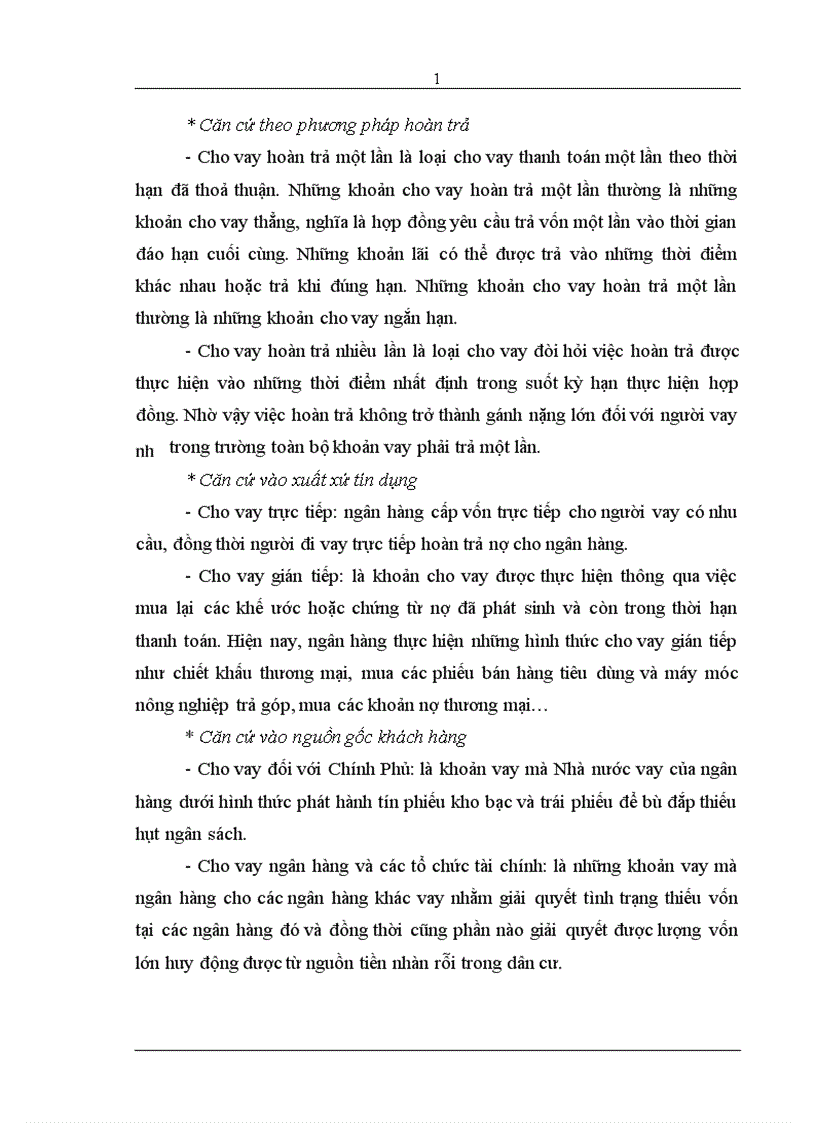 1

* Căn cứ theo phương pháp hoàn trả

- Cho vay hoàn trả một lần là loại cho vay thanh toán một lần theo thời hạn đã thoả thuận. Những khoản cho vay hoàn trả một lần thường là những khoản cho vay thẳng, nghĩa là hợp đồng yêu cầu trả vốn một lần vào thời gian đáo hạn cuối cùng. Những khoản lãi có thể được trả vào những thời điểm khác nhau hoặc trả khi đúng hạn. Những khoản cho vay hoàn trả một lần thường là những khoản cho vay ngắn hạn.

- Cho vay hoàn trả nhiều lần là loại cho vay đòi hỏi việc hoàn trả được thực hiện vào những thời điểm nhất định trong suốt kỳ hạn thực hiện hợp đồng. Nhờ vậy việc hoàn trả không trở thành gánh nặng lớn đối với người vay nh trong trường toàn bộ khoản vay phải trả một lần.

* Căn cứ vào xuất xứ tín dụng

- Cho vay trực tiếp: ngân hàng cấp vốn trực tiếp cho người vay có nhu cầu, đồng thời người đi vay trực tiếp hoàn trả nợ cho ngân hàng.

- Cho vay gián tiếp: là khoản cho vay được thực hiện thông qua việc mua lại các khế ước hoặc chứng từ nợ đã phát sinh và còn trong thời hạn thanh toán. Hiện nay, ngân hàng thực hiện những hình thức cho vay gián tiếp như chiết khấu thương mại, mua các phiếu bán hàng tiêu dùng và máy móc nông nghiệp trả góp, mua các khoản nợ thương mại…

* Căn cứ vào nguồn gốc khách hàng

- Cho vay đối với Chính Phủ: là khoản vay mà Nhà nước vay của ngân hàng dưới hình thức phát hành tín phiếu kho bạc và trái phiếu để bù đắp thiếu hụt ngân sách.

- Cho vay ngân hàng và các tổ chức tài chính: là những khoản vay mà ngân hàng cho các ngân hàng khác vay nhằm giải quyết tình trạng thiếu vốn tại các ngân hàng đó và đồng thời cũng phần nào giải quyết được lượng vốn lớn huy động được từ nguồn tiền nhàn rỗi trong dân cư.